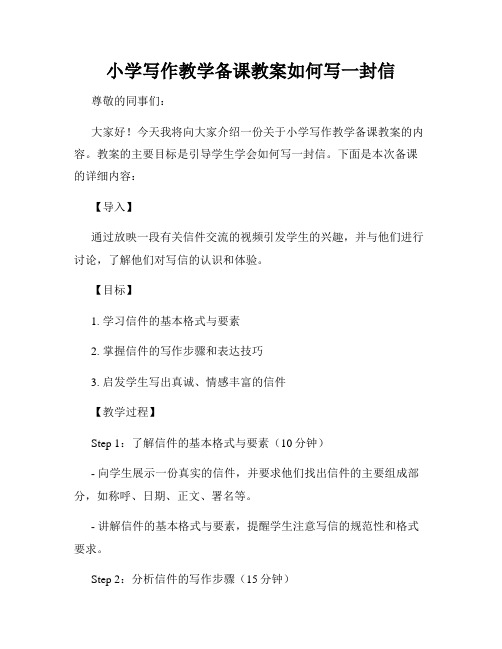 小学写作教学备课教案如何写一封信

尊敬的同事们：

大家好！今天我将向大家介绍一份关于小学写作教学备课教案的内容。教案的主要目标是引导学生学会如何写一封信。下面是本次备课的详细内容：

【导入】

通过放映一段有关信件交流的视频引发学生的兴趣，并与他们进行讨论，了解他们对写信的认识和体验。

【目标】

1. 学习信件的基本格式与要素

2. 掌握信件的写作步骤和表达技巧

3. 启发学生写出真诚、情感丰富的信件

【教学过程】

Step 1：了解信件的基本格式与要素（10 分钟）

- 向学生展示一份真实的信件，并要求他们找出信件的主要组成部分，如称呼、日期、正文、署名等。

- 讲解信件的基本格式与要素，提醒学生注意写信的规范性和格式要求。

Step 2：分析信件的写作步骤（15 分钟）